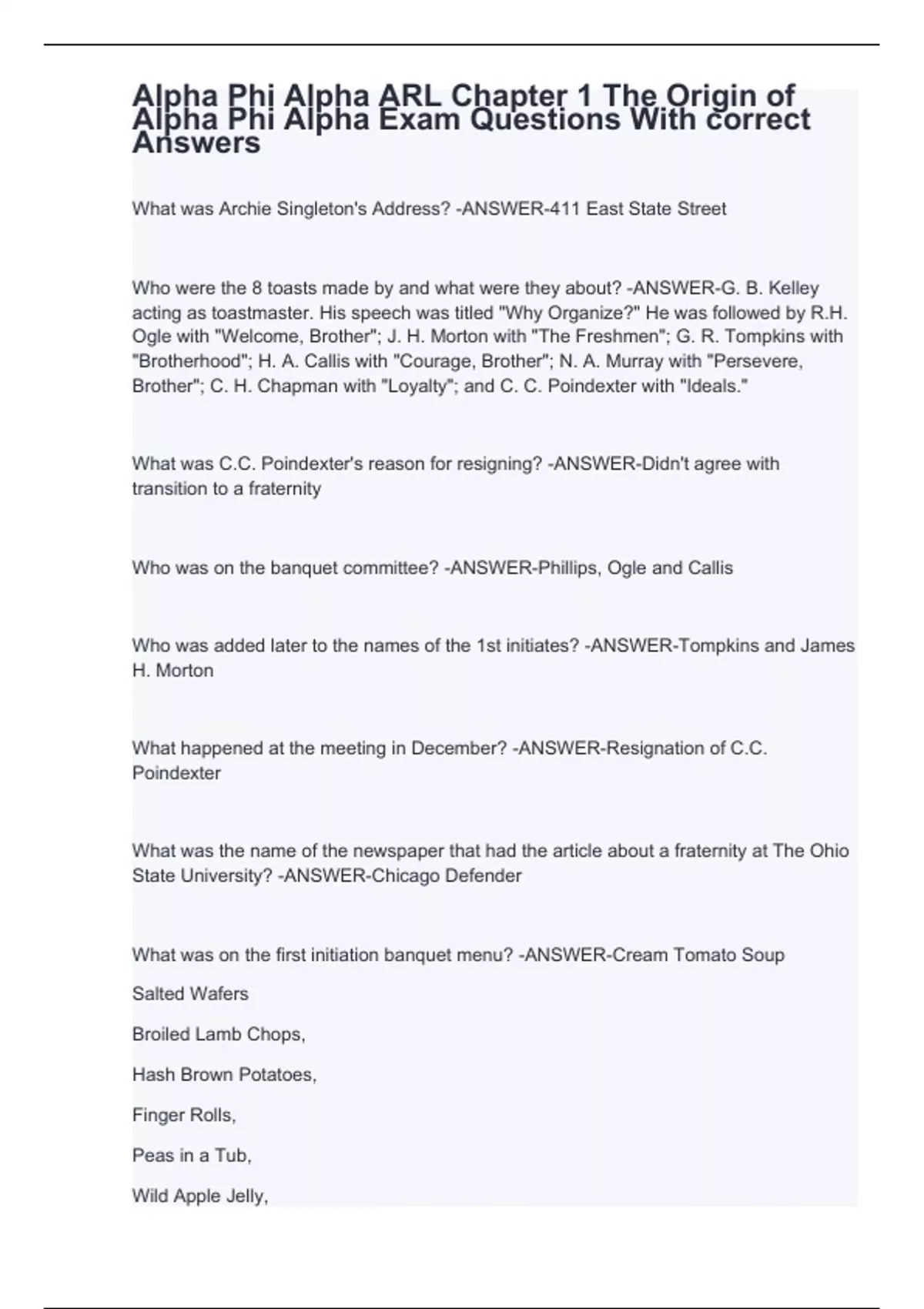 Alpha Phi Alpha ARL Chapter 1 The Origin of Alpha Phi Alpha Exam Questions With correct Answers

What was Archie Singleton's Address? -ANSWER-411 East State Street

Who were the 8 toasts made by and what were they about? -ANSWER-G. B. Kelley acting as toastmaster. His speech was titled "Why Organize?" He was followed by R.H. Ogle with "Welcome, Brother"; J. H. Morton with "The Freshmen"; G. R. Tompkins with "Brotherhood"; H. A. Callis with "Courage, Brother"; N. A. Murray with "Persevere, Brother"; C. H. Chapman with "Loyalty"; and C. C. Poindexter with "Ideals."

What was C.C. Poindexter's reason for resigning? -ANSWER-Didn't agree with transition to a fraternity

Who was on the banquet committee? -ANSWER-Phillips, Ogle and Callis

Who was added later to the names of the 1st initiates? -ANSWER-Tompkins and James H. Morton

What happened at the meeting in December? -ANSWER-Resignation of C.C. Poindexter

What was the name of the newspaper that had the article about a fraternity at The Ohio State University? -ANSWER-Chicago Defender

What was on the first initiation banquet menu? -ANSWER-Cream Tomato Soup

Salted Wafers

Broiled Lamb Chops,

Hash Brown Potatoes,

Finger Rolls,

Peas in a Tub,

Wild Apple Jelly,